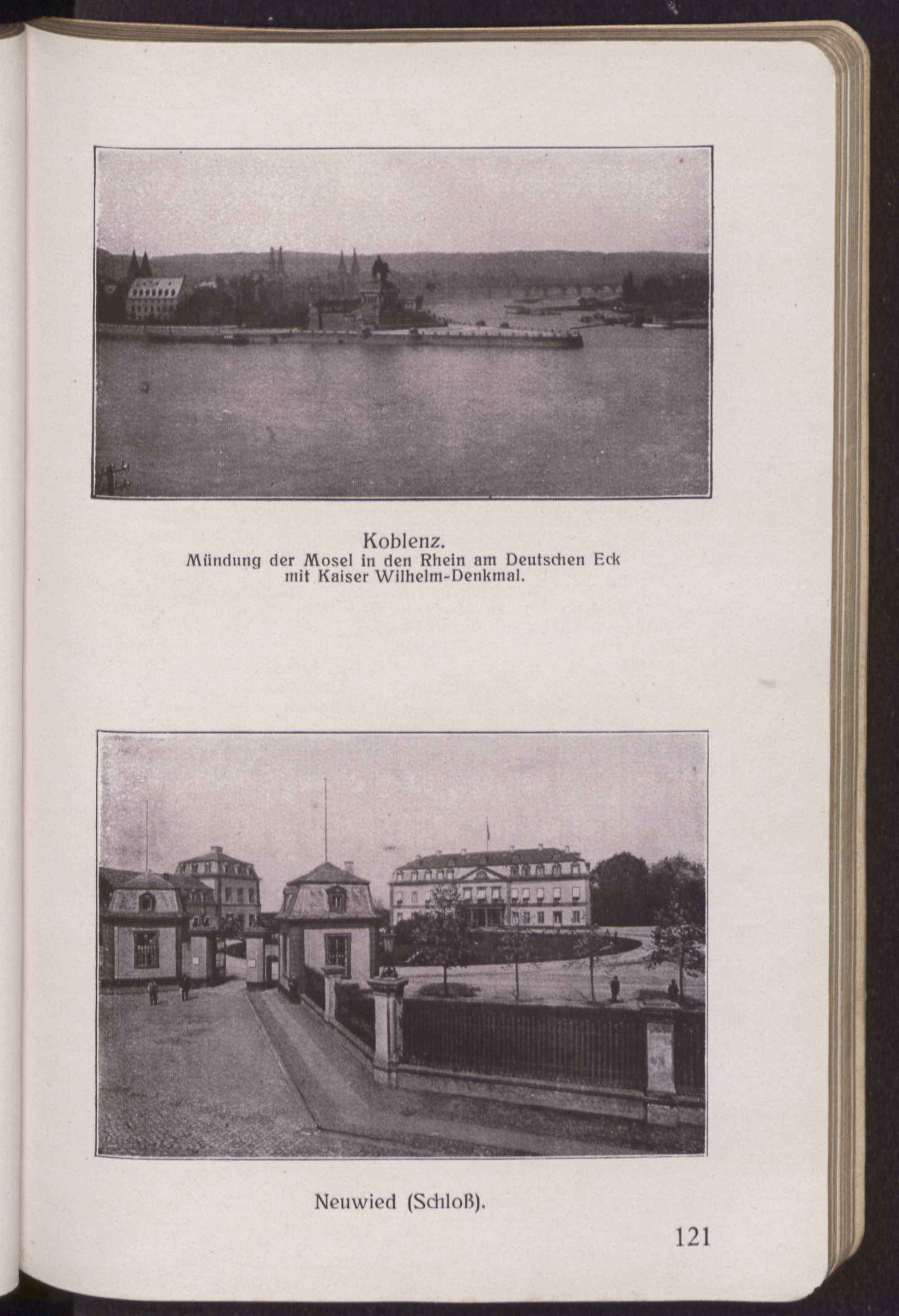 Koblenz.
Mündung der Mosel in den Rhein am Deutschen Eck mit Kaiser Wilhelm-Denkmal.

Neuwied (Schloß).

121